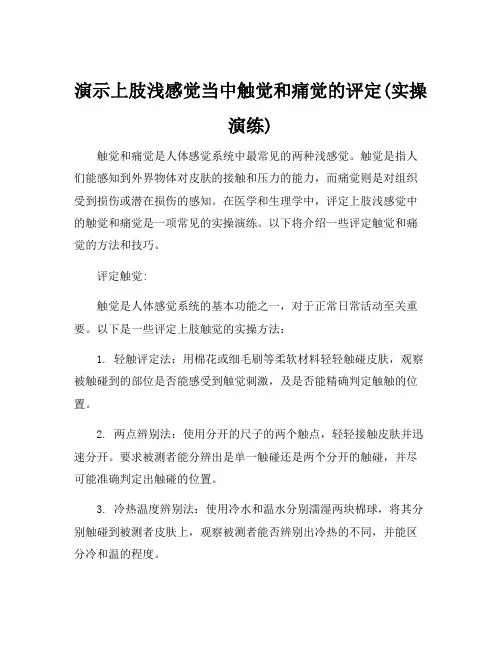 演示上肢浅感觉当中触觉和痛觉的评定(实操演练)

触觉和痛觉是人体感觉系统中最常见的两种浅感觉。触觉是指人们能感知到外界物体对皮肤的接触和压力的能力，而痛觉则是对组织受到损伤或潜在损伤的感知。在医学和生理学中，评定上肢浅感觉中的触觉和痛觉是一项常见的实操演练。以下将介绍一些评定触觉和痛觉的方法和技巧。

评定触觉:

触觉是人体感觉系统的基本功能之一，对于正常日常活动至关重要。以下是一些评定上肢触觉的实操方法:

1. 轻触评定法：用棉花或细毛刷等柔软材料轻轻触碰皮肤，观察被触碰到的部位是否能感受到触觉刺激，及是否能精确判定触触的位置。

2. 两点辨别法：使用分开的尺子的两个触点，轻轻接触皮肤并迅速分开。要求被测者能分辨出是单一触碰还是两个分开的触碰，并尽可能准确判定出触碰的位置。

3. 冷热温度辨别法：使用冷水和温水分别濡湿两块棉球，将其分别触碰到被测者皮肤上，观察被测者能否辨别出冷热的不同，并能区分冷和温的程度。